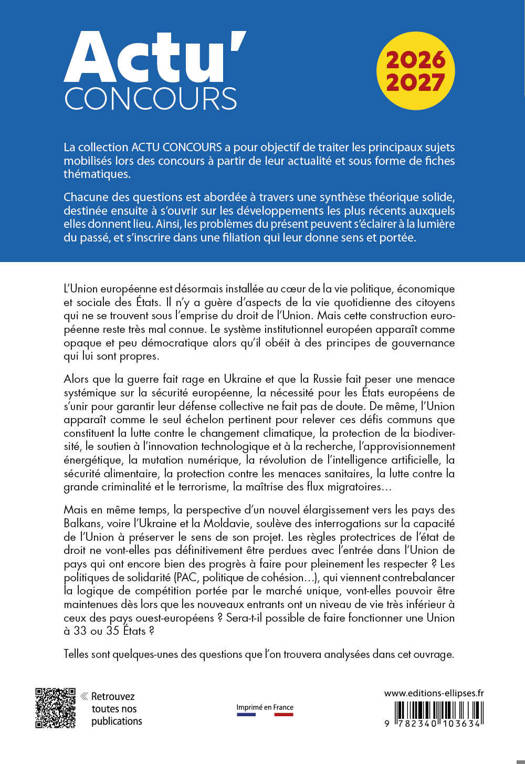 Actu'
CONCOURS

2026
2027

La collection ACTU CONCOURS a pour objectif de traiter les principaux sujets mobilisés lors des concours à partir de leur actualité et sous forme de fiches thématiques.

Chacune des questions est abordée à travers une synthèse théorique solide, destinée ensuite à s'ouvrir sur les développements les plus récents auxquels elles donnent lieu. Ainsi, les problèmes du présent peuvent s'éclairer à la lumière du passé, et s'inscrire dans une filiation qui leur donne sens et portée.

L'Union européenne est désormais installée au cœur de la vie politique, économique et sociale des États. Il n'y a guère d'aspects de la vie quotidienne des citoyens qui ne se trouvent sous l'emprise du droit de l'Union. Mais cette construction européenne reste très mal connue. Le système institutionnel européen apparaît comme opaque et peu démocratique alors qu'il obéit à des principes de gouvernance qui lui sont propres.

Alors que la guerre fait rage en Ukraine et que la Russie fait peser une menace systémique sur la sécurité européenne, la nécessité pour les États européens de s'unir pour garantir leur défense collective ne fait pas de doute. De même, l'Union apparaît comme le seul échelon pertinent pour relever ces défis communs que constituent la lutte contre le changement climatique, la protection de la biodiversité, le soutien à l'innovation technologique et à la recherche, l'approvisionnement énergétique, la mutation numérique, la révolution de l'intelligence artificielle, la sécurité alimentaire, la protection contre les menaces sanitaires, la lutte contre la grande criminalité et le terrorisme, la maîtrise des flux migratoires…

Mais en même temps, la perspective d'un nouvel élargissement vers les pays des Balkans, voire l'Ukraine et la Moldavie, soulève des interrogations sur la capacité de l'Union à préserver le sens de son projet. Les règles protectrices de l'état de droit ne vont-elles pas définitivement être perdues avec l'entrée dans l'Union de pays qui ont encore bien des progrès à faire pour pleinement les respecter ? Les politiques de solidarité (PAC, politique de cohésion…), qui viennent contrebalancer la logique de compétition portée par le marché unique, vont-elles pouvoir être maintenues dès lors que les nouveaux entrants ont un niveau de vie très inférieur à ceux des pays ouest-européens ? Sera-t-il possible de faire fonctionner une Union à 33 ou 35 États ?

Telles sont quelques-unes des questions que l'on trouvera analysées dans cet ouvrage.

« Retrouvez toutes nos publications

Imprimé en France

www.editions-ellipses.fr

9 782340 103634